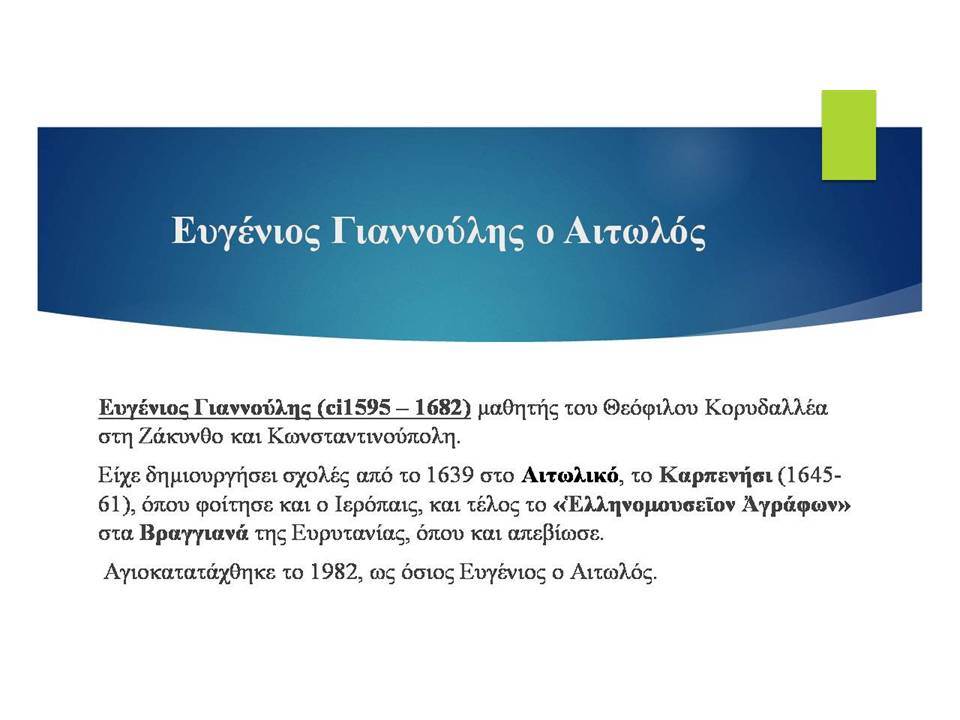 Ευγένιος Γιαννούλης ο Αιτωλός

Ευγένιος Γιαννούλης (ci1595 – 1682) μαθητής του Θεόφιλου Κορυδαλλέα στη Ζάκυνθο και Κωνσταντινούπολη.

Είχε δημιουργήσει σχολές από το 1639 στο Αιτωλικό, το Καρπενήσι (1645-61), όπου φοίτησε και ο Ιερόπαις, και τέλος το «Ἑλληνομουσεῖον Ἀγράφων» στα Βραγγιανά της Ευρυτανίας, όπου και απεβίωσε.

Αγιοκατατάχθηκε το 1982, ως όσιος Ευγένιος ο Αιτωλός.